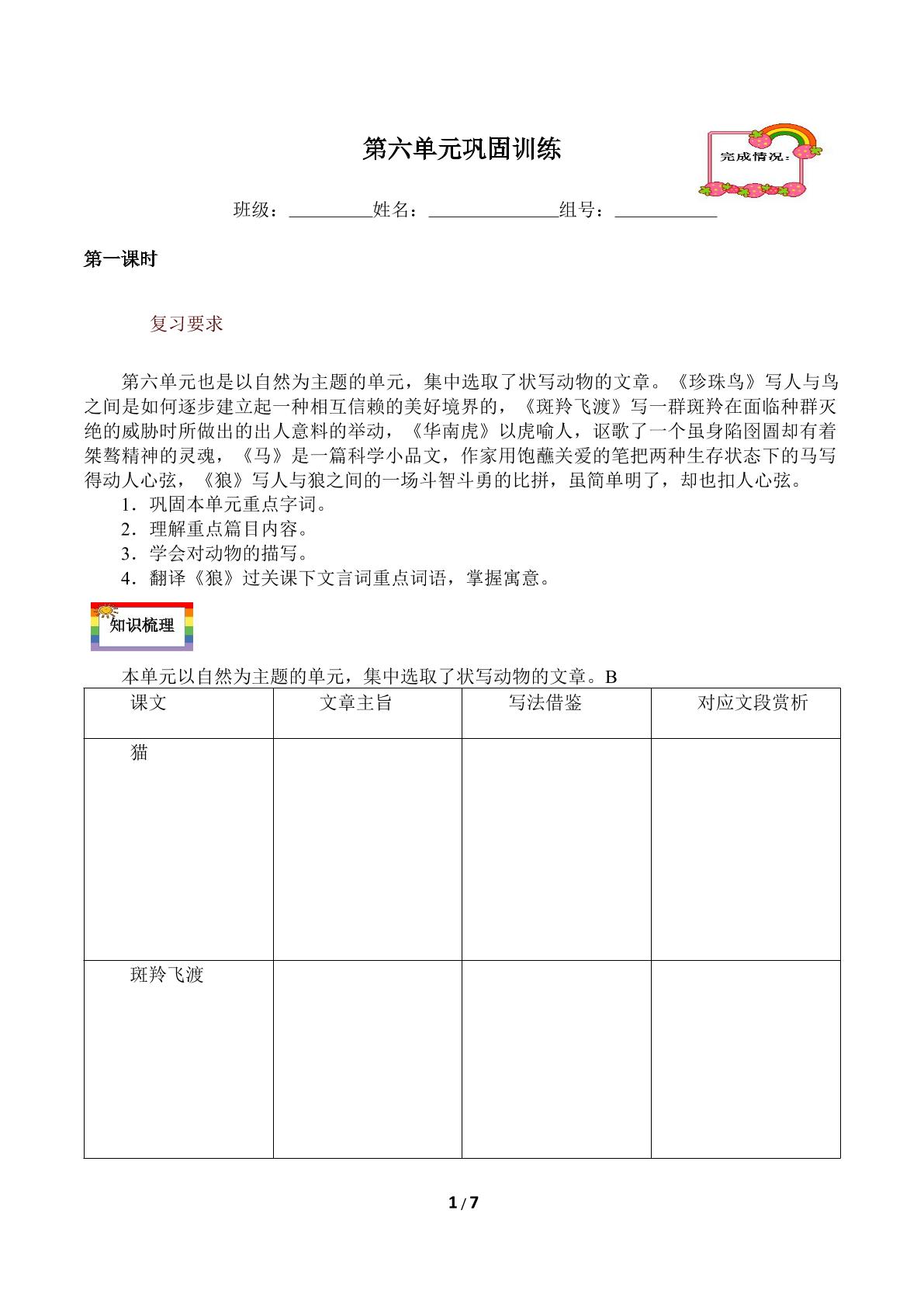 第六单元巩固训练

完成情况：

班级：____姓名：____组号：____

第一课时

复习要求

第六单元也是以自然为主题的单元，集中选取了状写动物的文章。《珍珠鸟》写人与鸟之间是如何逐步建立起一种相互信赖的美好境界的，《斑羚飞渡》写一群斑羚在面临种群灭绝的威胁时所做出的出人意料的举动，《华南虎》以虎喻人，讴歌了一个虽身陷囹圄却有着桀骜精神的灵魂，《马》是一篇科学小品文，作家用饱蘸关爱的笔把两种生存状态下的马写得动人心弦，《狼》写人与狼之间的一场斗智斗勇的比拼，虽简单明了，却也扣人心弦。

1．巩固本单元重点字词。
2．理解重点篇目内容。
3．学会对动物的描写。
4．翻译《狼》过关课下文言词重点词语，掌握寓意。

知识梳理

本单元以自然为主题的单元，集中选取了状写动物的文章。B

| 课文 | 文章主旨 | 写法借鉴 | 对应文段赏析 |
|---|---|---|---|
| 猫 |  |  |  |
| 斑羚飞渡 |  |  |  |

1 / 7